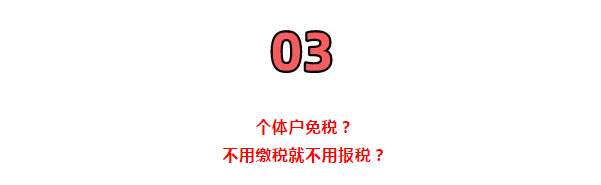 03

个体户免税？
不用缴税就不用报税？